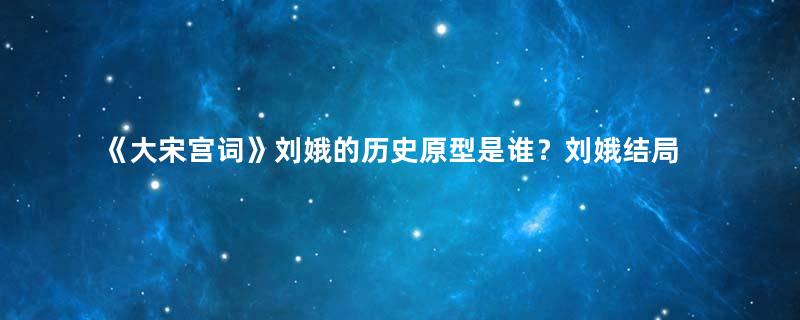 《大宋宫词》刘娥的历史原型是谁？刘娥结局